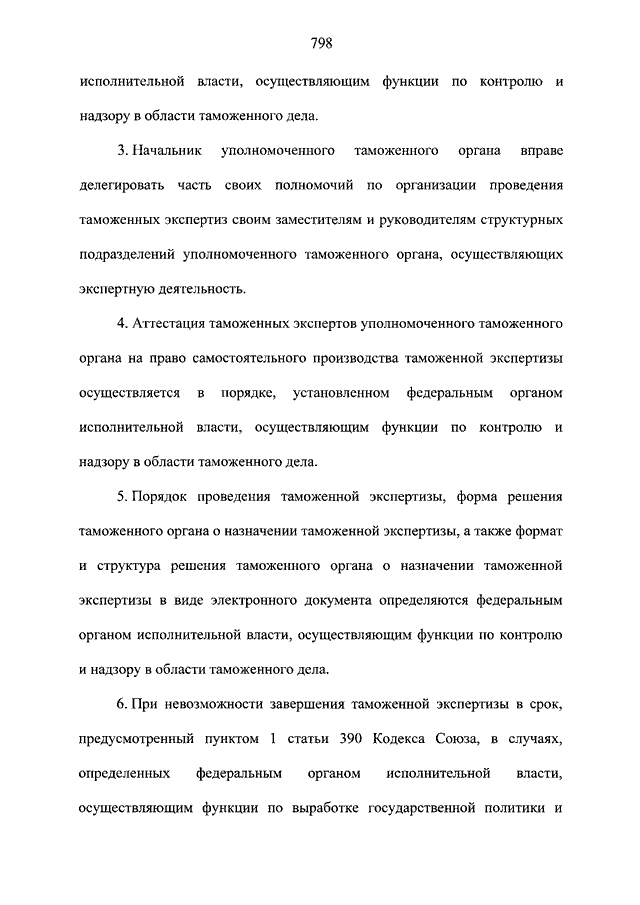 798

исполнительной власти, осуществляющим функции по контролю и надзору в области таможенного дела.

3. Начальник уполномоченного таможенного органа вправе делегировать часть своих полномочий по организации проведения таможенных экспертиз своим заместителям и руководителям структурных подразделений уполномоченного таможенного органа, осуществляющих экспертную деятельность.

4. Аттестация таможенных экспертов уполномоченного таможенного органа на право самостоятельного производства таможенной экспертизы осуществляется в порядке, установленном федеральным органом исполнительной власти, осуществляющим функции по контролю и надзору в области таможенного дела.

5. Порядок проведения таможенной экспертизы, форма решения таможенного органа о назначении таможенной экспертизы, а также формат и структура решения таможенного органа о назначении таможенной экспертизы в виде электронного документа определяются федеральным органом исполнительной власти, осуществляющим функции по контролю и надзору в области таможенного дела.

6. При невозможности завершения таможенной экспертизы в срок, предусмотренный пунктом 1 статьи 390 Кодекса Союза, в случаях, определенных федеральным органом исполнительной власти, осуществляющим функции по выработке государственной политики и